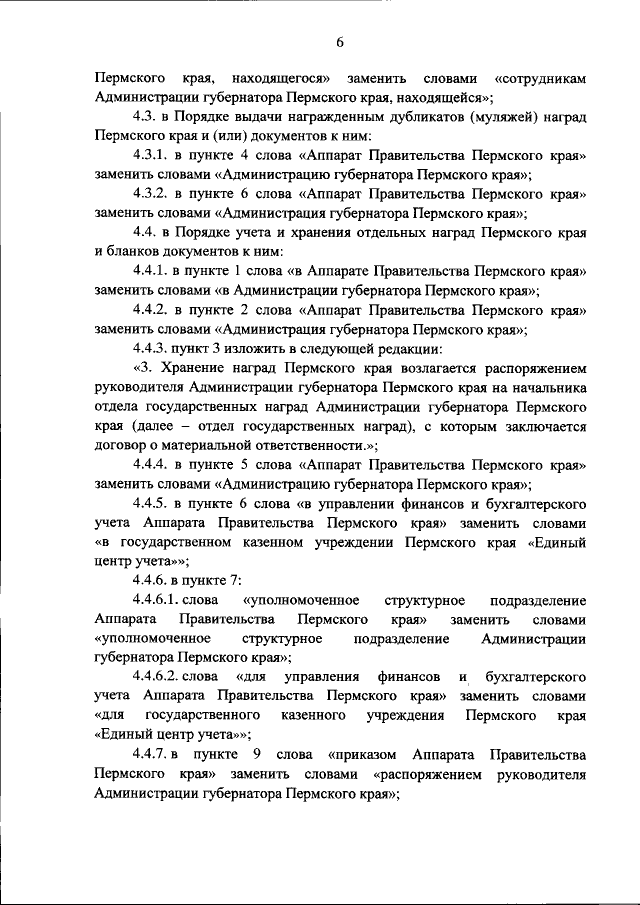 6

Пермского края, находящегося» заменить словами «сотрудникам Администрации губернатора Пермского края, находящейся»;

4.3. в Порядке выдачи награжденным дубликатов (муляжей) наград Пермского края и (или) документов к ним:

4.3.1. в пункте 4 слова «Аппарат Правительства Пермского края» заменить словами «Администрацию губернатора Пермского края»;

4.3.2. в пункте 6 слова «Аппарат Правительства Пермского края» заменить словами «Администрация губернатора Пермского края»;

4.4. в Порядке учета и хранения отдельных наград Пермского края и бланков документов к ним:

4.4.1. в пункте 1 слова «в Аппарате Правительства Пермского края» заменить словами «в Администрации губернатора Пермского края»;

4.4.2. в пункте 2 слова «Аппарат Правительства Пермского края» заменить словами «Администрация губернатора Пермского края»;

4.4.3. пункт 3 изложить в следующей редакции:

«3. Хранение наград Пермского края возлагается распоряжением руководителя Администрации губернатора Пермского края на начальника отдела государственных наград Администрации губернатора Пермского края (далее – отдел государственных наград), с которым заключается договор о материальной ответственности.»;

4.4.4. в пункте 5 слова «Аппарат Правительства Пермского края» заменить словами «Администрацию губернатора Пермского края»;

4.4.5. в пункте 6 слова «в управлении финансов и бухгалтерского учета Аппарата Правительства Пермского края» заменить словами «в государственном казенном учреждении Пермского края «Единый центр учета»»;

4.4.6. в пункте 7:

4.4.6.1. слова «уполномоченное структурное подразделение Аппарата Правительства Пермского края» заменить словами «уполномоченное структурное подразделение Администрации губернатора Пермского края»;

4.4.6.2. слова «для управления финансов и бухгалтерского учета Аппарата Правительства Пермского края» заменить словами «для государственного казенного учреждения Пермского края «Единый центр учета»»;

4.4.7. в пункте 9 слова «приказом Аппарата Правительства Пермского края» заменить словами «распоряжением руководителя Администрации губернатора Пермского края»;